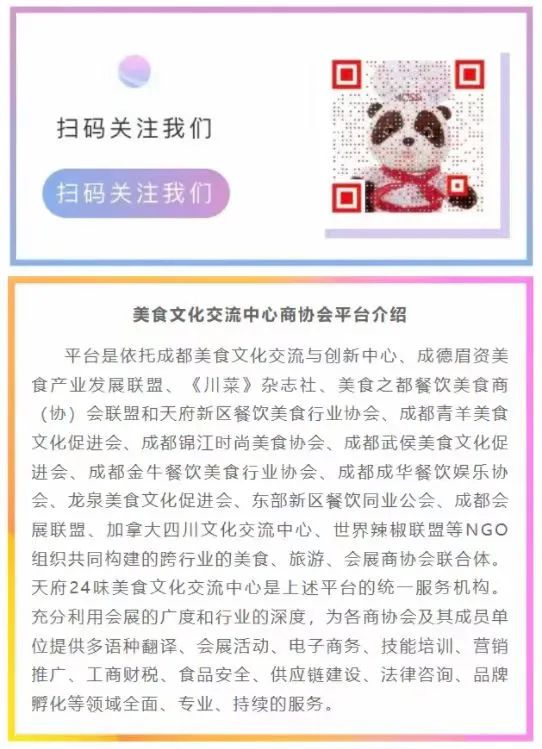 扫码关注我们

扫码关注我们

美食文化交流中心商协会平台介绍

平台是依托成都美食文化交流与创新中心、成德眉资美食产业发展联盟、《川菜》杂志社、美食之都餐饮美食商（协）会联盟和天府新区餐饮美食行业协会、成都青羊美食文化促进会、成都锦江时尚美食协会、成都武侯美食文化促进会、成都金牛餐饮美食行业协会、成都成华餐饮娱乐协会、龙泉美食文化促进会、东部新区餐饮同业公会、成都会展联盟、加拿大四川文化交流中心、世界辣椒联盟等NGO组织共同构建的跨行业的美食、旅游、会展商协会联合体。天府24味美食文化交流中心是上述平台的统一服务机构。充分利用会展的广度和行业的深度，为各商协会及其成员单位提供多语种翻译、会展活动、电子商务、技能培训、营销推广、工商财税、食品安全、供应链建设、法律咨询、品牌孵化等领域全面、专业、持续的服务。